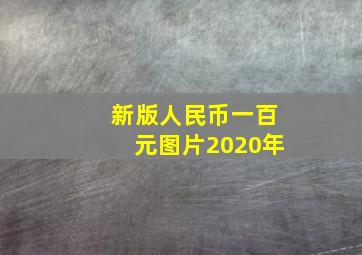 新版人民币一百元图片2020年